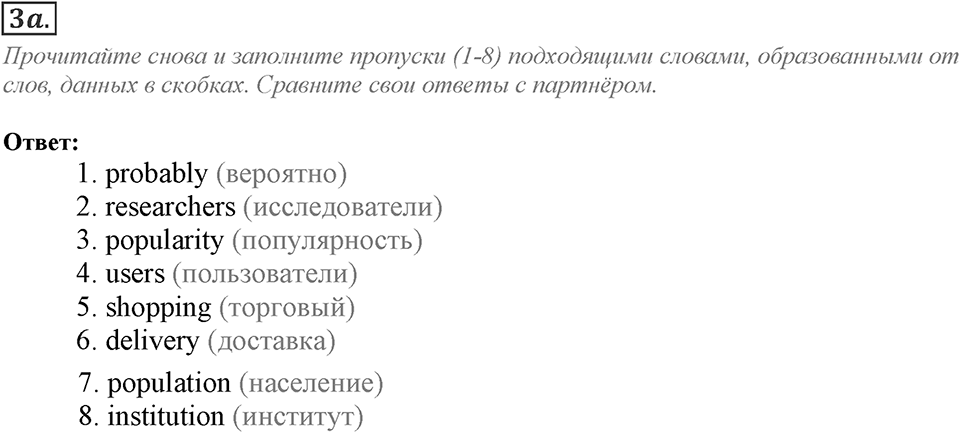 3a.

Прочитайте снова и заполните пропуски (1-8) подходящими словами, образованными от слов, данных в скобках. Сравните свои ответы с партнёром.

Ответ:

1. probably (вероятно)
2. researchers (исследователи)
3. popularity (популярность)
4. users (пользователи)
5. shopping (торговый)
6. delivery (доставка)
7. population (население)
8. institution (институт)